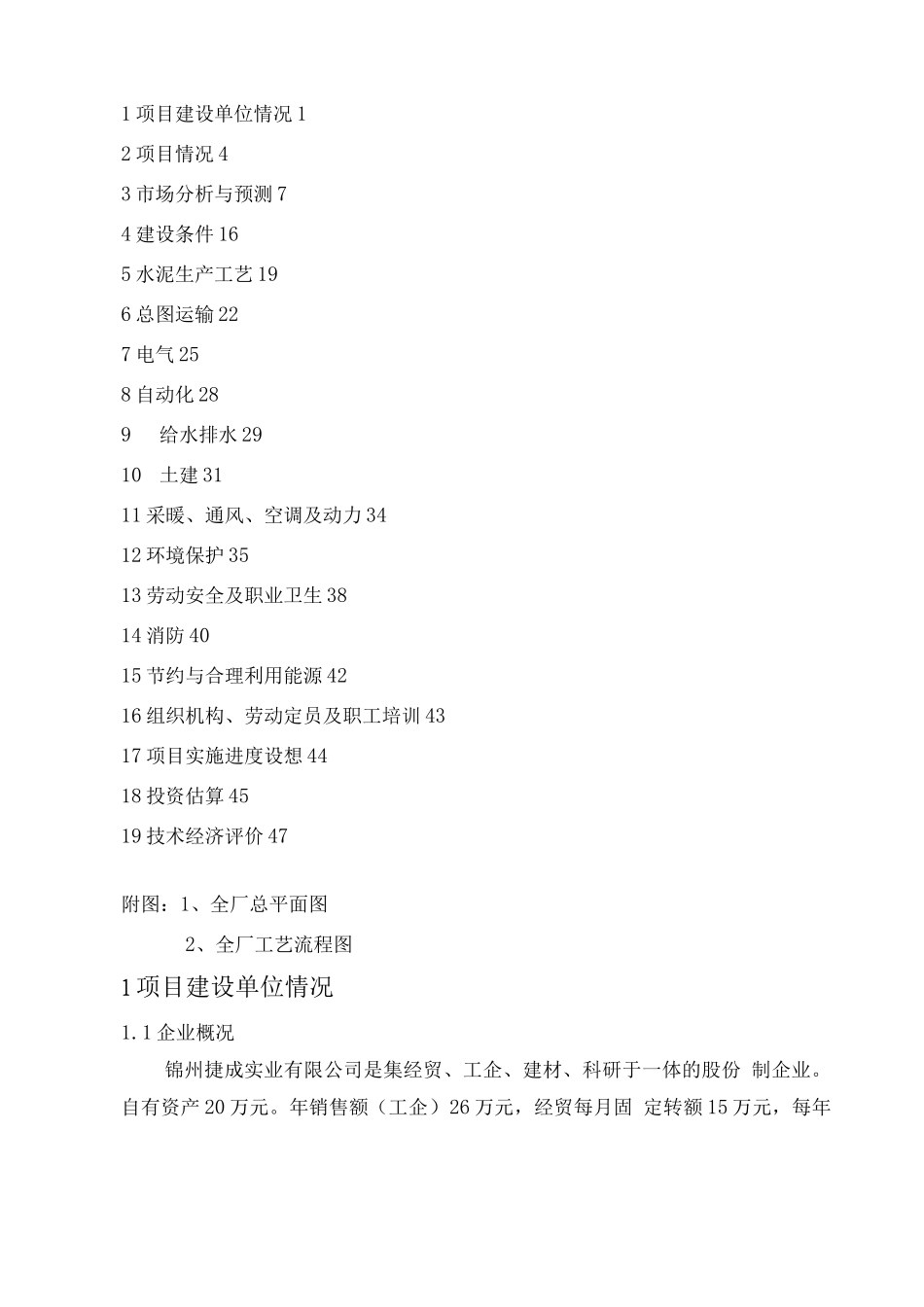 1 项目建设单位情况 1

2 项目情况 4

3 市场分析与预测 7

4 建设条件 16

5 水泥生产工艺 19

6 总图运输 22

7 电气 25

8 自动化 28

9　给水排水 29

10　土建 31

11 采暖、通风、空调及动力 34

12 环境保护 35

13 劳动安全及职业卫生 38

14 消防 40

15 节约与合理利用能源 42

16 组织机构、劳动定员及职工培训 43

17 项目实施进度设想 44

18 投资估算 45

19 技术经济评价 47

附图：1、全厂总平面图

2、全厂工艺流程图

1 项目建设单位情况

1.1 企业概况

锦州捷成实业有限公司是集经贸、工企、建材、科研于一体的股份 制企业。自有资产 20 万元。年销售额（工企）26 万元，经贸每月固 定转额 15 万元，每年